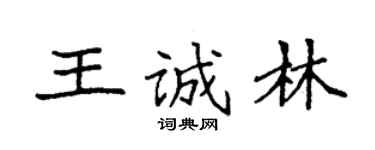 王诚林
词典网